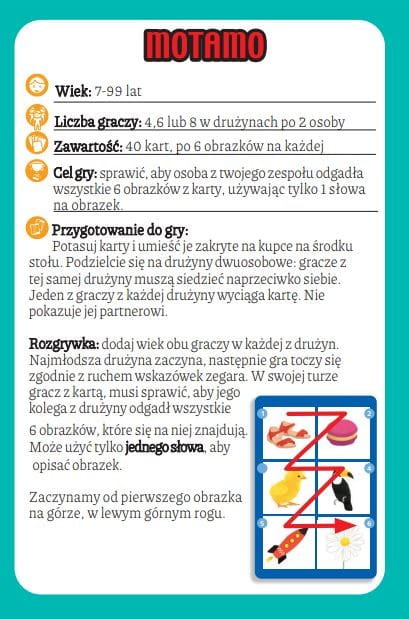 MOTAMO

Wiek: 7-99 lat

Liczba graczy: 4,6 lub 8 w drużynach po 2 osoby

Zawartość: 40 kart, po 6 obrazków na każdej

Cel gry: sprawić, aby osoba z twojego zespołu odgadła wszystkie 6 obrazków z karty, używając tylko 1 słowa na obrazek.

Przygotowanie do gry:
Potasuj karty i umieść je zakryte na kupce na środku stołu. Podzielcie się na drużyny dwuosobowe: gracze z tej samej drużyny muszą siedzieć naprzeciwko siebie. Jeden z graczy z każdej drużyny wyciąga kartę. Nie pokazuje jej partnerowi.

Rozgrywka: dodaj wiek obu graczy w każdej z drużyn. Najmłodsza drużyna zaczyna, następnie gra toczy się zgodnie z ruchem wskazówek zegara. W swojej turze gracz z kartą, musi sprawić, aby jego kolega z drużyny odgadł wszystkie 6 obrazków, które się na niej znajdują. Może użyć tylko jednego słowa, aby opisać obrazek.

Zaczynamy od pierwszego obrazka na górze, w lewym górnym rogu.

1
2
3
4
5
6